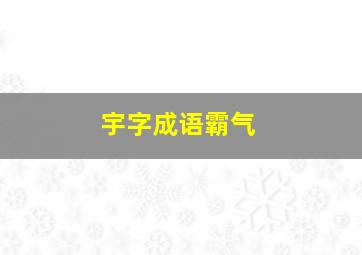 宇字成语霸气